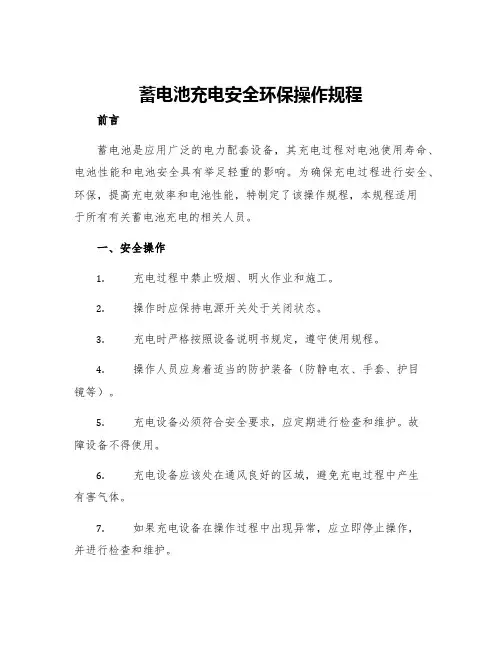 蓄电池充电安全环保操作规程

前言

蓄电池是应用广泛的电力配套设备，其充电过程对电池使用寿命、电池性能和电池安全具有举足轻重的影响。为确保充电过程进行安全、环保，提高充电效率和电池性能，特制定了该操作规程，本规程适用于所有有关蓄电池充电的相关人员。

一、安全操作

1. 充电过程中禁止吸烟、明火作业和施工。

2. 操作时应保持电源开关处于关闭状态。

3. 充电时严格按照设备说明书规定，遵守使用规程。

4. 操作人员应身着适当的防护装备（防静电衣、手套、护目镜等）。

5. 充电设备必须符合安全要求，应定期进行检查和维护。故障设备不得使用。

6. 充电设备应该处在通风良好的区域，避免充电过程中产生有害气体。

7. 如果充电设备在操作过程中出现异常，应立即停止操作，并进行检查和维护。